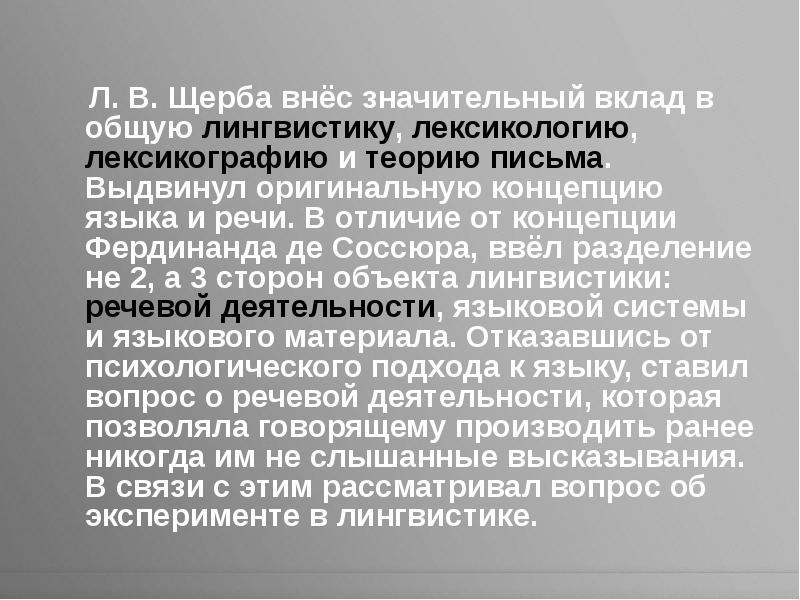 Л. В. Щерба внёс значительный вклад в общую лингвистику, лексикологию, лексикографию и теорию письма. Выдвинул оригинальную концепцию языка и речи. В отличие от концепции Фердинанда де Соссюра, ввёл разделение не 2, а 3 сторон объекта лингвистики: речевой деятельности, языковой системы и языкового материала. Отказавшись от психологического подхода к языку, ставил вопрос о речевой деятельности, которая позволяла говорящему производить ранее никогда им не слышанные высказывания. В связи с этим рассматривал вопрос об эксперименте в лингвистике.